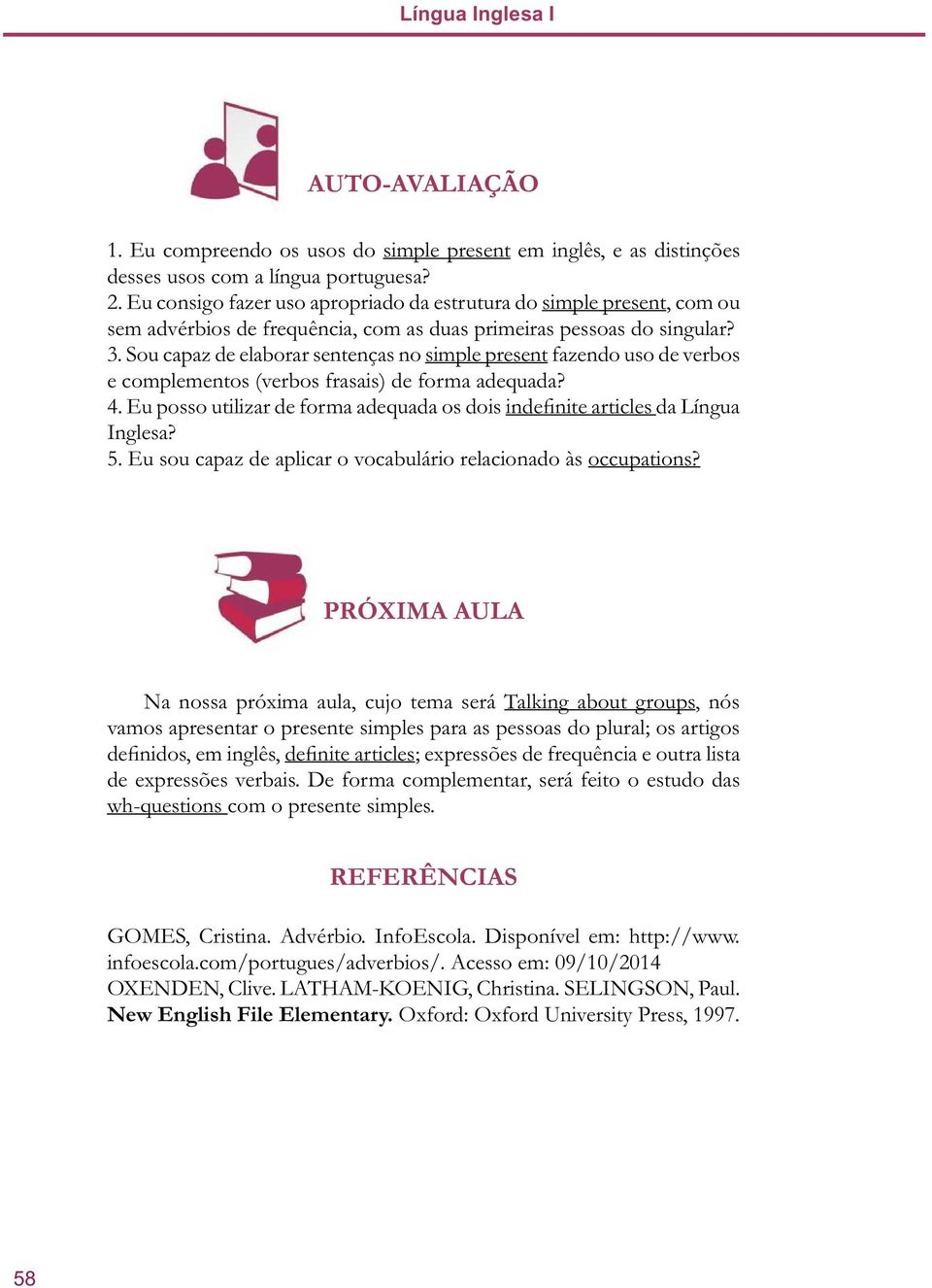 Língua Inglesa I

AUTO-AVALIAÇÃO

1. Eu compreendo os usos do simple present em inglês, e as distinções desses usos com a língua portuguesa?
2. Eu consigo fazer uso apropriado da estrutura do simple present, com ou sem advérbios de frequência, com as duas primeiras pessoas do singular?
3. Sou capaz de elaborar sentenças no simple present fazendo uso de verbos e complementos (verbos frasais) de forma adequada?
4. Eu posso utilizar de forma adequada os dois indefinite articles da Língua Inglesa?
5. Eu sou capaz de aplicar o vocabulário relacionado às occupations?

PRÓXIMA AULA

Na nossa próxima aula, cujo tema será Talking about groups, nós vamos apresentar o presente simples para as pessoas do plural; os artigos definidos, em inglês, definite articles; expressões de frequência e outra lista de expressões verbais. De forma complementar, será feito o estudo das wh-questions com o presente simples.

REFERÊNCIAS

GOMES, Cristina. Advérbio. InfoEscola. Disponível em: http://www.infoescola.com/portugues/adverbios/. Acesso em: 09/10/2014
OXENDEN, Clive. LATHAM-KOENIG, Christina. SELINGSON, Paul. New English File Elementary. Oxford: Oxford University Press, 1997.

58